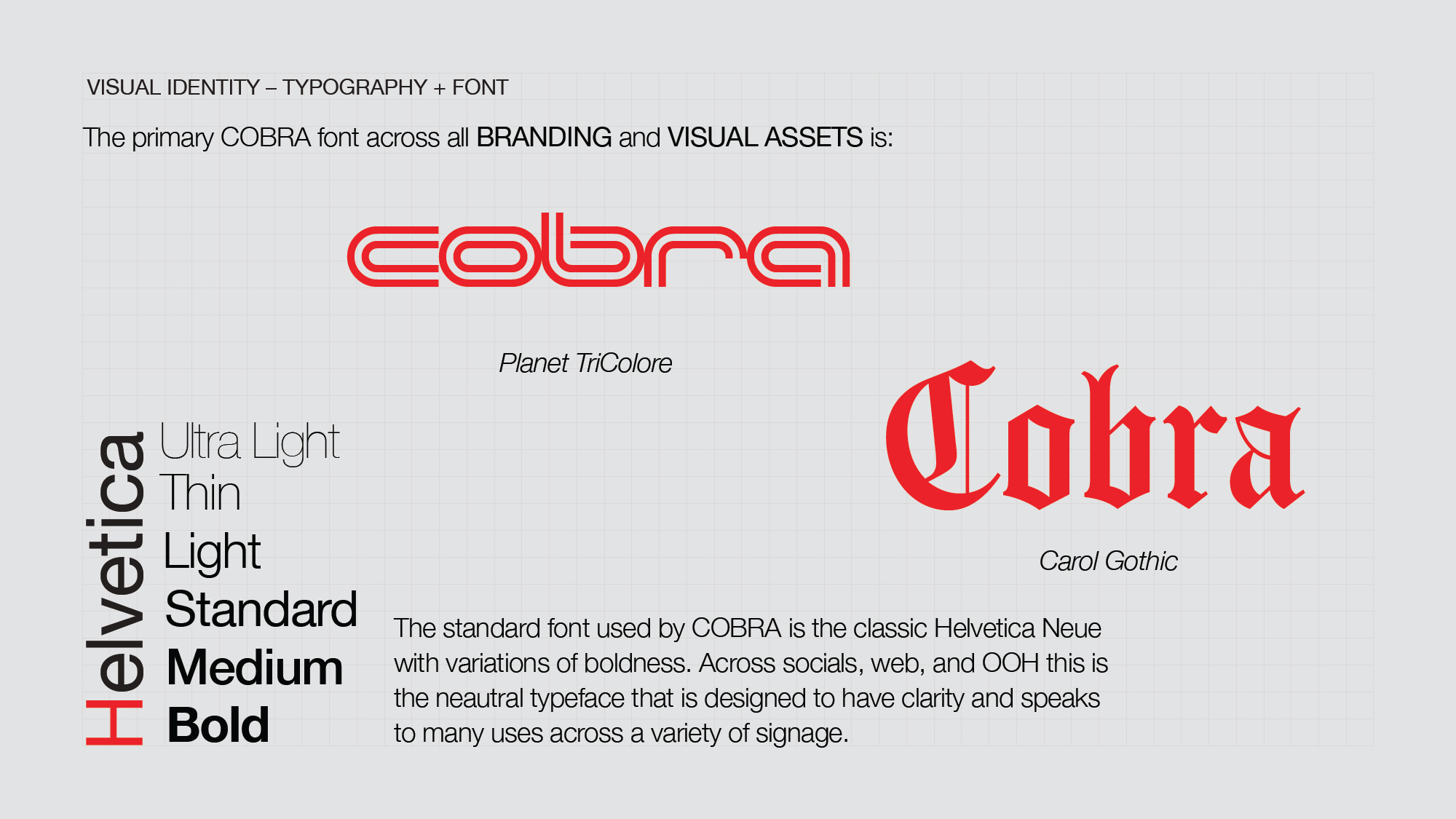 VISUAL IDENTITY – TYPOGRAPHY + FONT

The primary COBRA font across all BRANDING and VISUAL ASSETS is:

cobra

Planet TriColore

Cobra

Carol Gothic

Helvetica

Ultra Light
Thin
Light
Standard
Medium
Bold

The standard font used by COBRA is the classic Helvetica Neue with variations of boldness. Across socials, web, and OOH this is the neautral typeface that is designed to have clarity and speaks to many uses across a variety of signage.